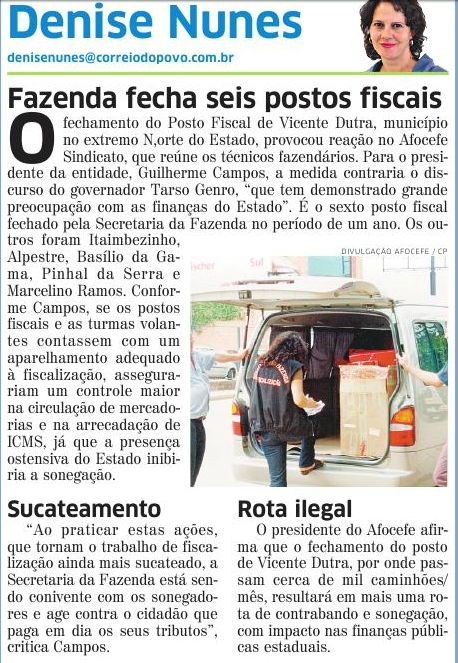 Denise Nunes

denisenunes@correiodopovo.com.br

Fazenda fecha seis postos fiscais

O fechamento do Posto Fiscal de Vicente Dutra, município no extremo N,orte do Estado, provocou reação no Afocefe Sindicato, que reúne os técnicos fazendários. Para o presidente da entidade, Guilherme Campos, a medida contraria o discurso do governador Tarso Genro, "que tem demonstrado grande preocupação com as finanças do Estado". É o sexto posto fiscal fechado pela Secretaria da Fazenda no período de um ano. Os outros foram Itaimbezinho, Alpestre, Basílio da Gama, Pinhal da Serra e Marcelino Ramos. Conforme Campos, se os postos fiscais e as turmas volantes contassem com um aparelhamento adequado à fiscalização, assegurariam um controle maior na circulação de mercadorias e na arrecadação de ICMS, já que a presença ostensiva do Estado inibiria a sonegação.

DIVULGAÇÃO AFOCEFE / CP

Sucateamento

"Ao praticar estas ações, que tornam o trabalho de fiscalização ainda mais sucateado, a Secretaria da Fazenda está sendo conivente com os sonegadores e age contra o cidadão que paga em dia os seus tributos", critica Campos.

Rota ilegal

O presidente do Afocefe afirma que o fechamento do posto de Vicente Dutra, por onde passam cerca de mil caminhões/mês, resultará em mais uma rota de contrabando e sonegação, com impacto nas finanças públicas estaduais.